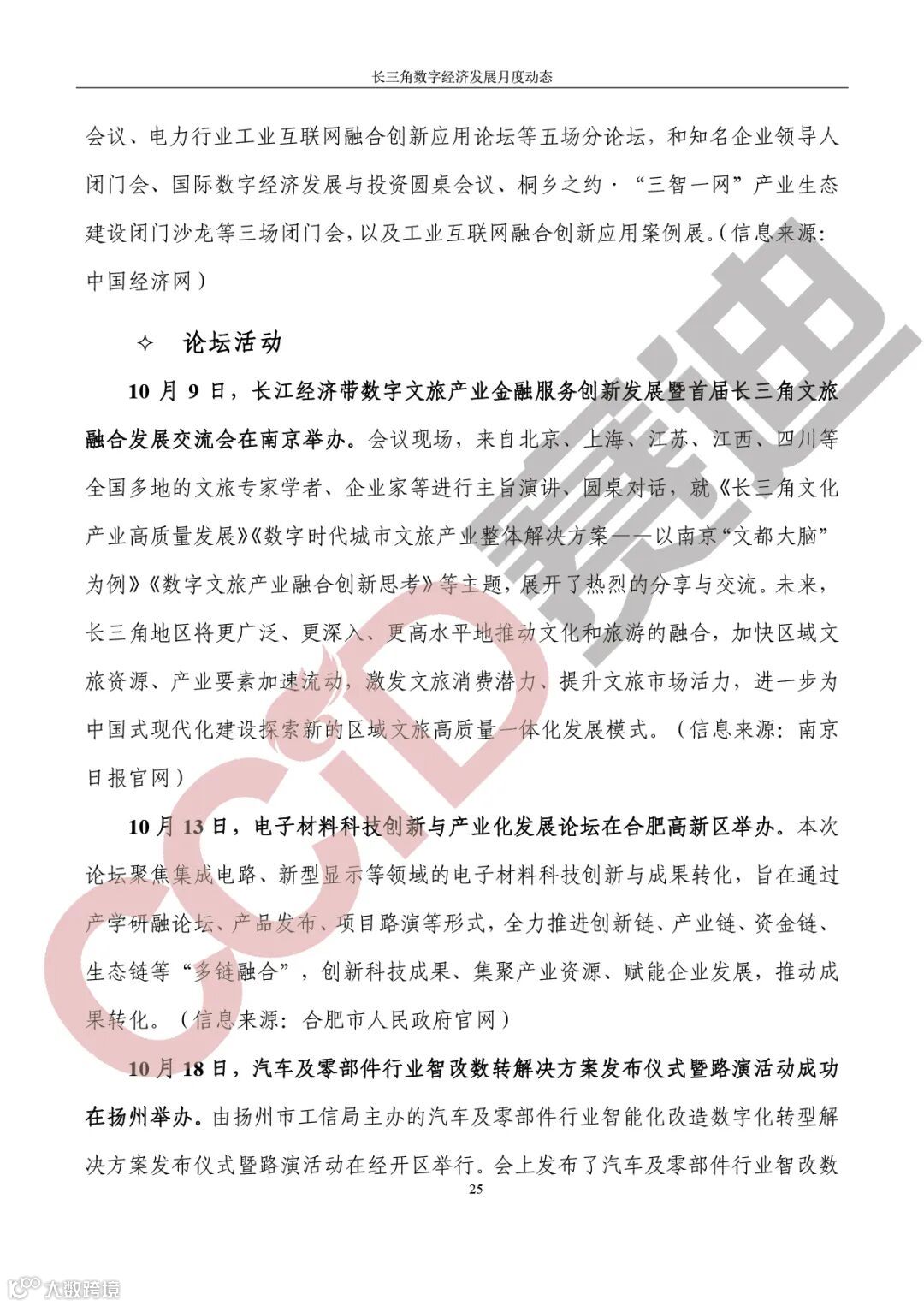 长三角数字经济发展月度动态

会议、电力行业工业互联网融合创新应用论坛等五场分论坛，和知名企业领导人闭门会、国际数字经济发展与投资圆桌会议、桐乡之约·“三智一网”产业生态建设闭门沙龙等三场闭门会，以及工业互联网融合创新应用案例展。（信息来源：中国经济网）

✧ 论坛活动

10 月 9 日，长江经济带数字文旅产业金融服务创新发展暨首届长三角文旅融合发展交流会在南京举办。会议现场，来自北京、上海、江苏、江西、四川等全国多地的文旅专家学者、企业家等进行主旨演讲、圆桌对话，就《长三角文化产业高质量发展》《数字时代城市文旅产业整体解决方案——以南京“文都大脑”为例》《数字文旅产业融合创新思考》等主题，展开了热烈的分享与交流。未来，长三角地区将更广泛、更深入、更高水平地推动文化和旅游的融合，加快区域文旅资源、产业要素加速流动，激发文旅消费潜力、提升文旅市场活力，进一步为中国式现代化建设探索新的区域文旅高质量一体化发展模式。（信息来源：南京日报官网）

10 月 13 日，电子材料科技创新与产业化发展论坛在合肥高新区举办。本次论坛聚焦集成电路、新型显示等领域的电子材料科技创新与成果转化，旨在通过产学研融论坛、产品发布、项目路演等形式，全力推进创新链、产业链、资金链、生态链等“多链融合”，创新科技成果、集聚产业资源、赋能企业发展，推动成果转化。（信息来源：合肥市人民政府官网）

10 月 18 日，汽车及零部件行业智改数转解决方案发布仪式暨路演活动成功在扬州举办。由扬州市工信局主办的汽车及零部件行业智能化改造数字化转型解决方案发布仪式暨路演活动在经开区举行。会上发布了汽车及零部件行业智改数

25

赛迪 CCID

大数跨境